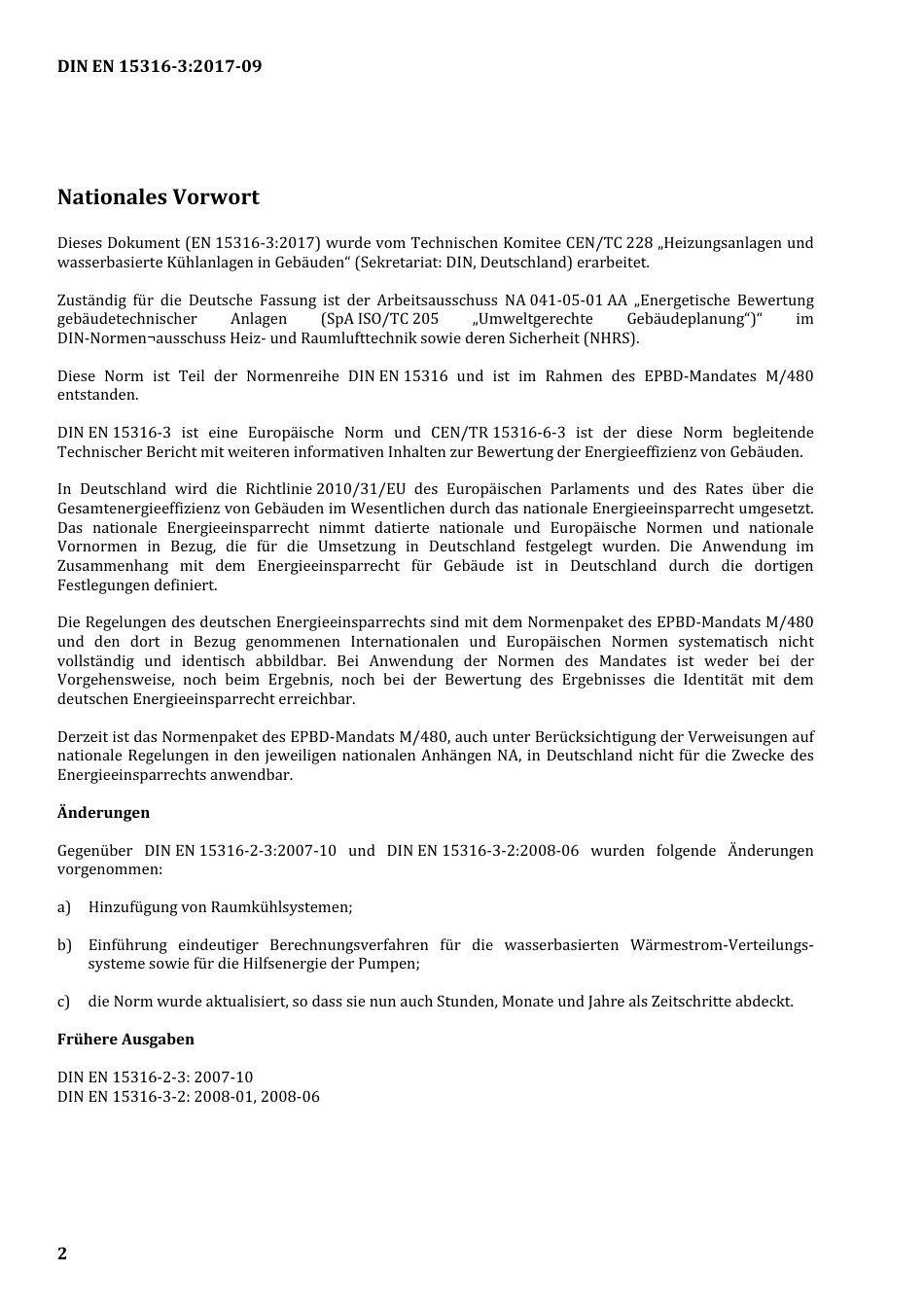 DIN EN 15316-3:2017-09

Nationales Vorwort

Dieses Dokument (EN 15316-3:2017) wurde vom Technischen Komitee CEN/TC 228 „Heizungsanlagen und wasserbasierte Kühlanlagen in Gebäuden“ (Sekretariat: DIN, Deutschland) erarbeitet.

Zuständig für die Deutsche Fassung ist der Arbeitsausschuss NA 041-05-01 AA „Energetische Bewertung gebäudetechnischer Anlagen (SpA ISO/TC 205 „Umweltgerechte Gebäudeplanung“)“ im DIN-Normen¬ausschuss Heiz- und Raumlufttechnik sowie deren Sicherheit (NHRS).

Diese Norm ist Teil der Normenreihe DIN EN 15316 und ist im Rahmen des EPBD-Mandates M/480 entstanden.

DIN EN 15316-3 ist eine Europäische Norm und CEN/TR 15316-6-3 ist der diese Norm begleitende Technischer Bericht mit weiteren informativen Inhalten zur Bewertung der Energieeffizienz von Gebäuden.

In Deutschland wird die Richtlinie 2010/31/EU des Europäischen Parlaments und des Rates über die Gesamtenergieeffizienz von Gebäuden im Wesentlichen durch das nationale Energieeinsparrecht umgesetzt. Das nationale Energieeinsparrecht nimmt datierte nationale und Europäische Normen und nationale Vornormen in Bezug, die für die Umsetzung in Deutschland festgelegt wurden. Die Anwendung im Zusammenhang mit dem Energieeinsparrecht für Gebäude ist in Deutschland durch die dortigen Festlegungen definiert.

Die Regelungen des deutschen Energieeinsparrechts sind mit dem Normenpaket des EPBD-Mandats M/480 und den dort in Bezug genommenen Internationalen und Europäischen Normen systematisch nicht vollständig und identisch abbildbar. Bei Anwendung der Normen des Mandates ist weder bei der Vorgehensweise, noch beim Ergebnis, noch bei der Bewertung des Ergebnisses die Identität mit dem deutschen Energieeinsparrecht erreichbar.

Derzeit ist das Normenpaket des EPBD-Mandats M/480, auch unter Berücksichtigung der Verweisungen auf nationale Regelungen in den jeweiligen nationalen Anhängen NA, in Deutschland nicht für die Zwecke des Energieeinsparrechts anwendbar.

Änderungen

Gegenüber DIN EN 15316-2-3:2007-10 und DIN EN 15316-3-2:2008-06 wurden folgende Änderungen vorgenommen:

a) Hinzufügung von Raumkühlsystemen;

b) Einführung eindeutiger Berechnungsverfahren für die wasserbasierten Wärmestrom-Verteilungssysteme sowie für die Hilfsenergie der Pumpen;

c) die Norm wurde aktualisiert, so dass sie nun auch Stunden, Monate und Jahre als Zeitschritte abdeckt.

Frühere Ausgaben

DIN EN 15316-2-3: 2007-10
DIN EN 15316-3-2: 2008-01, 2008-06

2